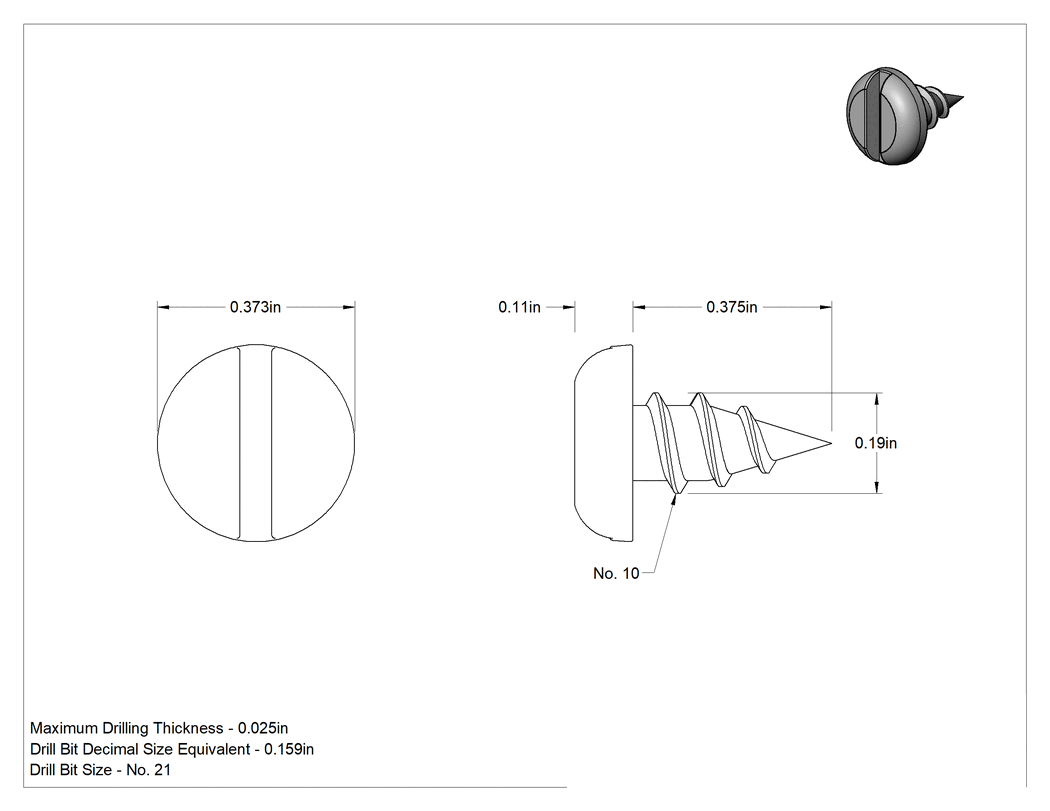 0.373in

0.11in

0.375in

0.19in

No. 10

Maximum Drilling Thickness - 0.025in
Drill Bit Decimal Size Equivalent - 0.159in
Drill Bit Size - No. 21